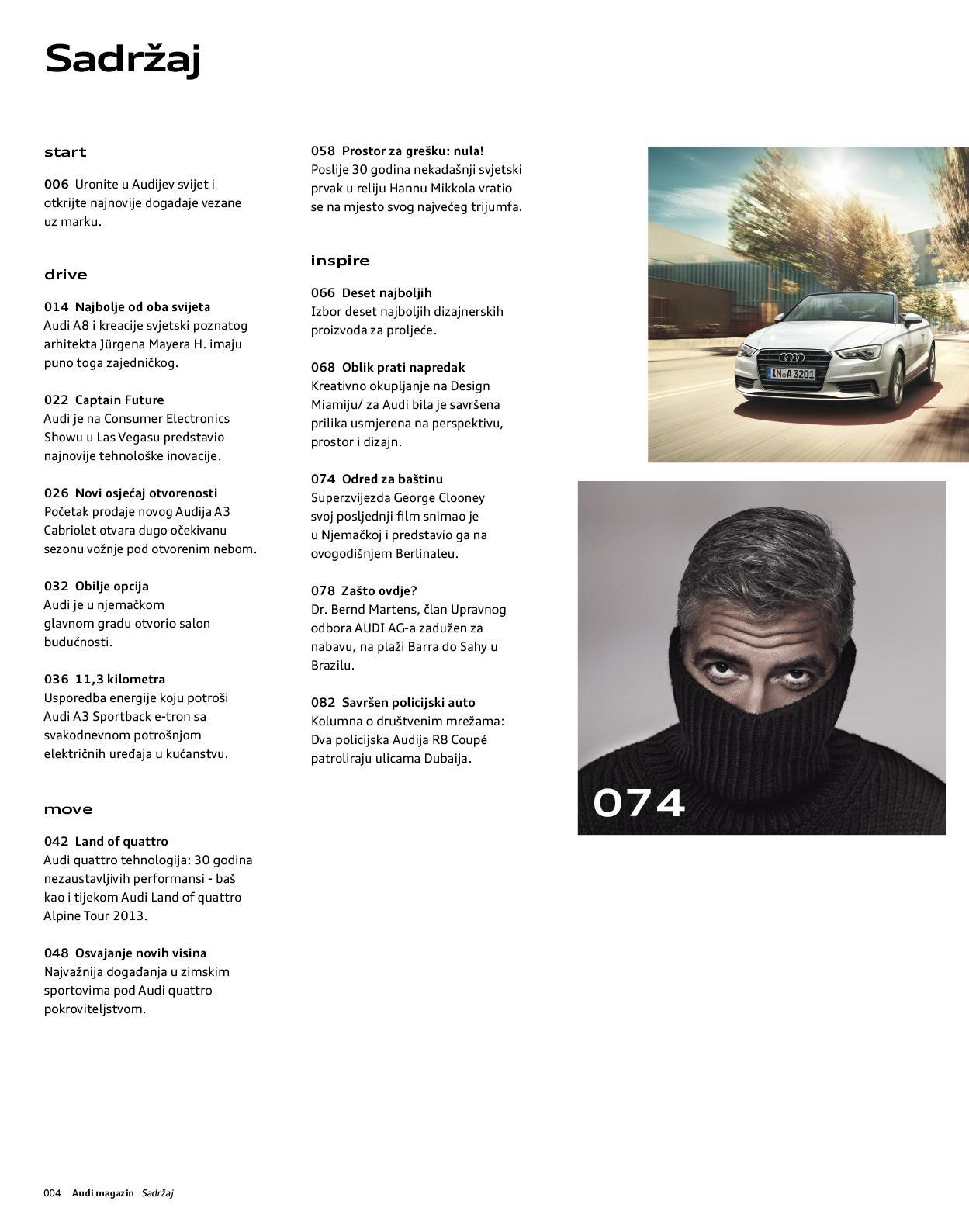 Sadržaj

start

006 Uronite u Audijev svijet i otkrijte najnovije događaje vezane uz marku.

drive

014 Najbolje od oba svijeta
Audi A8 i kreacije svjetski poznatog arhitekta Jürgena Mayera H. imaju puno toga zajedničkog.

022 Captain Future
Audi je na Consumer Electronics Showu u Las Vegasu predstavio najnovije tehnološke inovacije.

026 Novi osjećaj otvorenosti
Početak prodaje novog Audija A3 Cabriolet otvara dugo očekivanu sezonu vožnje pod otvorenim nebom.

032 Obilje opcija
Audi je u njemačkom glavnom gradu otvorio salon budućnosti.

036 11,3 kilometra
Usporedba energije koju potroši Audi A3 Sportback e-tron sa svakodnevnom potrošnjom električnih uređaja u kućanstvu.

move

042 Land of quattro
Audi quattro tehnologija: 30 godina nezaustavljivih performansi - baš kao i tijekom Audi Land of quattro Alpine Tour 2013.

048 Osvajanje novih visina
Najvažnija događanja u zimskim sportovima pod Audi quattro pokroviteljstvom.

058 Prostor za grešku: nula!
Poslije 30 godina nekadašnji svjetski prvak u reliju Hannu Mikkola vratio se na mjesto svog najvećeg trijumfa.

inspire

066 Deset najboljih
Izbor deset najboljih dizajnerskih proizvoda za proljeće.

068 Oblik prati napredak
Kreativno okupljanje na Design Miamiju/ za Audi bila je savršena prilika usmjerena na perspektivu, prostor i dizajn.

074 Odred za baštinu
Superzvijezda George Clooney svoj posljednji film snimao je u Njemačkoj i predstavio ga na ovogodišnjem Berlinaleu.

078 Zašto ovdje?
Dr. Bernd Martens, član Upravnog odbora AUDI AG-a zadužen za nabavu, na plaži Barra do Sahy u Brazilu.

082 Savršen policijski auto
Kolumna o društvenim mrežama: Dva policijska Audija R8 Coupé patroliraju ulicama Dubaija.

IN A 3201

074

004 Audi magazin Sadržaj